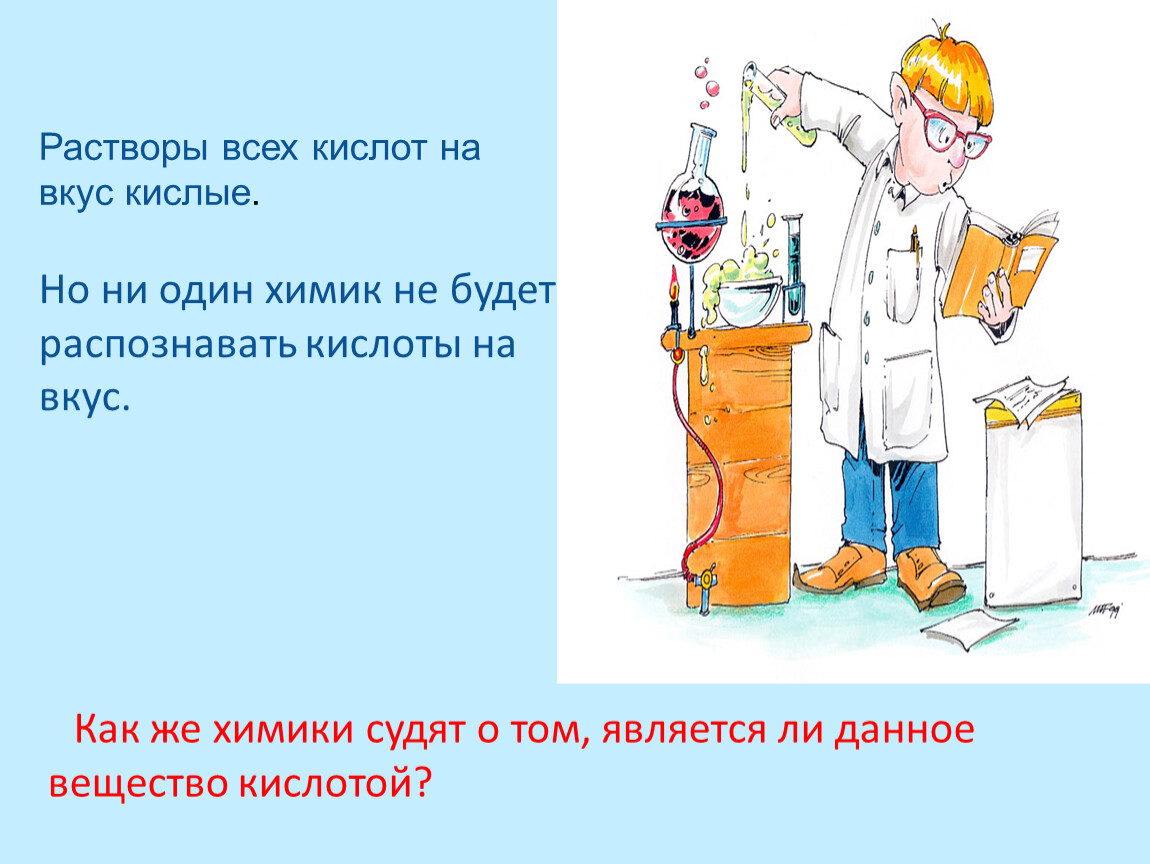 Растворы всех кислот на вкус кислые.

Но ни один химик не будет распознавать кислоты на вкус.

Как же химики судят о том, является ли данное вещество кислотой?